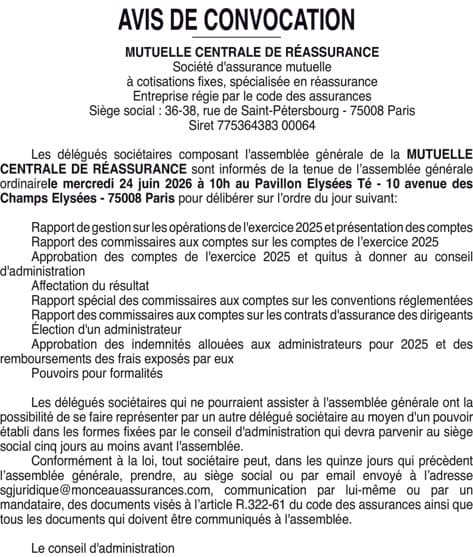 AVIS DE CONVOCATION

MUTUELLE CENTRALE DE RÉASSURANCE
Société d'assurance mutuelle
à cotisations fixes, spécialisée en réassurance
Entreprise régie par le code des assurances
Siège social : 36-38, rue de Saint-Pétersbourg - 75008 Paris
Siret 775364383 00064

Les délégués sociétaires composant l'assemblée générale de la MUTUELLE CENTRALE DE RÉASSURANCE sont informés de la tenue de l'assemblée générale ordinairele mercredi 24 juin 2026 à 10h au Pavillon Elysées Té - 10 avenue des Champs Elysées - 75008 Paris pour délibérer sur l'ordre du jour suivant:

Rapport de gestion sur les opérations de l'exercice 2025 et présentation des comptes
Rapport des commissaires aux comptes sur les comptes de l'exercice 2025
Approbation des comptes de l'exercice 2025 et quitus à donner au conseil d'administration
Affectation du résultat
Rapport spécial des commissaires aux comptes sur les conventions réglementées
Rapport des commissaires aux comptes sur les contrats d'assurance des dirigeants
Élection d'un administrateur
Approbation des indemnités allouées aux administrateurs pour 2025 et des remboursements des frais exposés par eux
Pouvoirs pour formalités

Les délégués sociétaires qui ne pourraient assister à l'assemblée générale ont la possibilité de se faire représenter par un autre délégué sociétaire au moyen d'un pouvoir établi dans les formes fixées par le conseil d'administration qui devra parvenir au siège social cinq jours au moins avant l'assemblée.
Conformément à la loi, tout sociétaire peut, dans les quinze jours qui précèdent l'assemblée générale, prendre, au siège social ou par email envoyé à l'adresse sgjuridique@monceauassurances.com, communication par lui-même ou par un mandataire, des documents visés à l'article R.322-61 du code des assurances ainsi que tous les documents qui doivent être communiqués à l'assemblée.

Le conseil d'administration